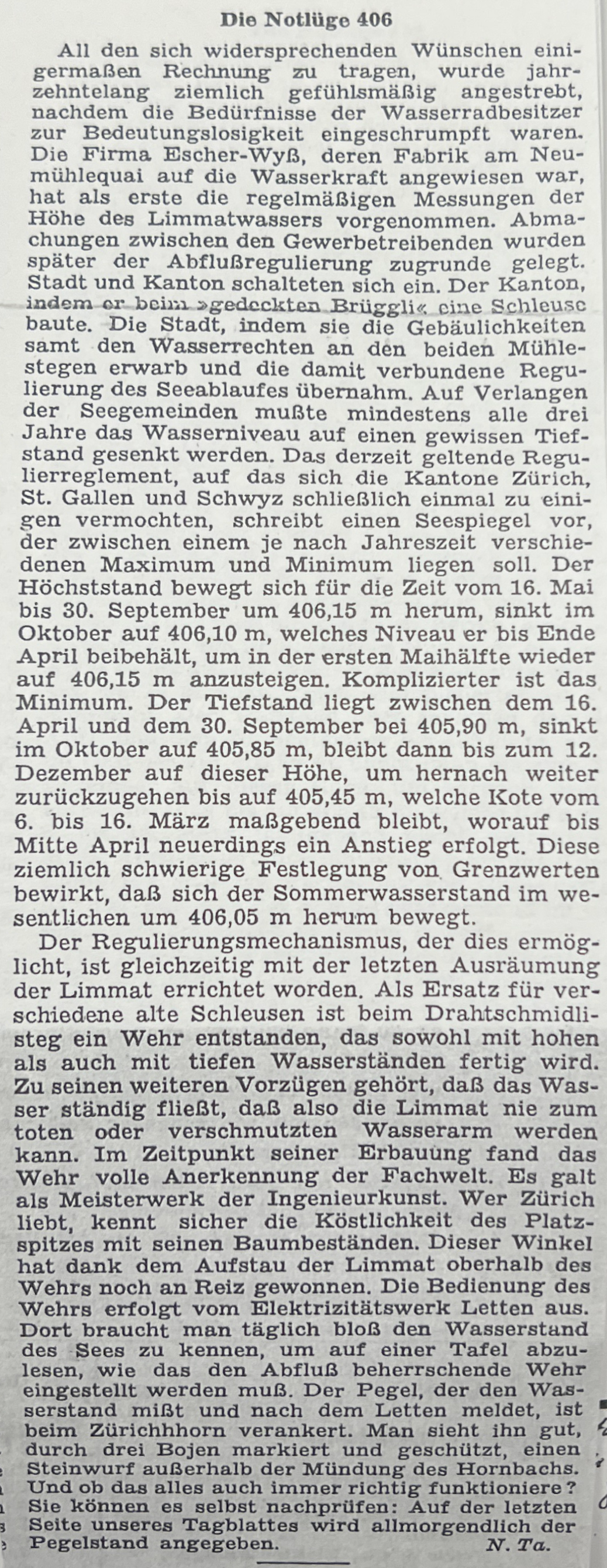 Die Notlüge 406

All den sich widersprechenden Wünschen einigermaßen Rechnung zu tragen, wurde jahrzehntelang ziemlich gefühlsmäßig angestrebt, nachdem die Bedürfnisse der Wasserradbesitzer zur Bedeutungslosigkeit eingeschrumpft waren. Die Firma Escher-Wyß, deren Fabrik am Neumühlequai auf die Wasserkraft angewiesen war, hat als erste die regelmäßigen Messungen der Höhe des Limmatwassers vorgenommen. Abmachungen zwischen den Gewerbetreibenden wurden später der Abflußregulierung zugrunde gelegt. Stadt und Kanton schalteten sich ein. Der Kanton, indem er beim »gedeckten Brüggli« eine Schleuse baute. Die Stadt, indem sie die Gebäulichkeiten samt den Wasserrechten an den beiden Mühlestegen erwarb und die damit verbundene Regulierung des Seeablaufes übernahm. Auf Verlangen der Seegemeinden mußte mindestens alle drei Jahre das Wasserniveau auf einen gewissen Tiefstand gesenkt werden. Das derzeit geltende Regulierreglement, auf das sich die Kantone Zürich, St. Gallen und Schwyz schließlich einmal zu einigen vermochten, schreibt einen Seespiegel vor, der zwischen einem je nach Jahreszeit verschiedenen Maximum und Minimum liegen soll. Der Höchststand bewegt sich für die Zeit vom 16. Mai bis 30. September um 406,15 m herum, sinkt im Oktober auf 406,10 m, welches Niveau er bis Ende April beibehält, um in der ersten Maihälfte wieder auf 406,15 m anzusteigen. Komplizierter ist das Minimum. Der Tiefstand liegt zwischen dem 16. April und dem 30. September bei 405,90 m, sinkt im Oktober auf 405,85 m, bleibt dann bis zum 12. Dezember auf dieser Höhe, um hernach weiter zurückzugehen bis auf 405,45 m, welche Kote vom 6. bis 16. März maßgebend bleibt, worauf bis Mitte April neuerdings ein Anstieg erfolgt. Diese ziemlich schwierige Festlegung von Grenzwerten bewirkt, daß sich der Sommerwasserstand im wesentlichen um 406,05 m herum bewegt.

Der Regulierungsmechanismus, der dies ermöglicht, ist gleichzeitig mit der letzten Ausräumung der Limmat errichtet worden. Als Ersatz für verschiedene alte Schleusen ist beim Drahtschmidlisteg ein Wehr entstanden, das sowohl mit hohen als auch mit tiefen Wasserständen fertig wird. Zu seinen weiteren Vorzügen gehört, daß das Wasser ständig fließt, daß also die Limmat nie zum toten oder verschmutzten Wasserarm werden kann. Im Zeitpunkt seiner Erbauung fand das Wehr volle Anerkennung der Fachwelt. Es galt als Meisterwerk der Ingenieurkunst. Wer Zürich liebt, kennt sicher die Köstlichkeit des Platzspitzes mit seinen Baumbeständen. Dieser Winkel hat dank dem Aufstau der Limmat oberhalb des Wehrs noch an Reiz gewonnen. Die Bedienung des Wehrs erfolgt vom Elektrizitätswerk Letten aus. Dort braucht man täglich bloß den Wasserstand des Sees zu kennen, um auf einer Tafel abzulesen, wie das den Abfluß beherrschende Wehr eingestellt werden muß. Der Pegel, der den Wasserstand mißt und nach dem Letten meldet, ist beim Zürichhhorn verankert. Man sieht ihn gut, durch drei Bojen markiert und geschützt, einen Steinwurf außerhalb der Mündung des Hornbachs. Und ob das alles auch immer richtig funktioniere? Sie können es selbst nachprüfen: Auf der letzten Seite unseres Tagblattes wird allmorgendlich der Pegelstand angegeben. N. Ta.